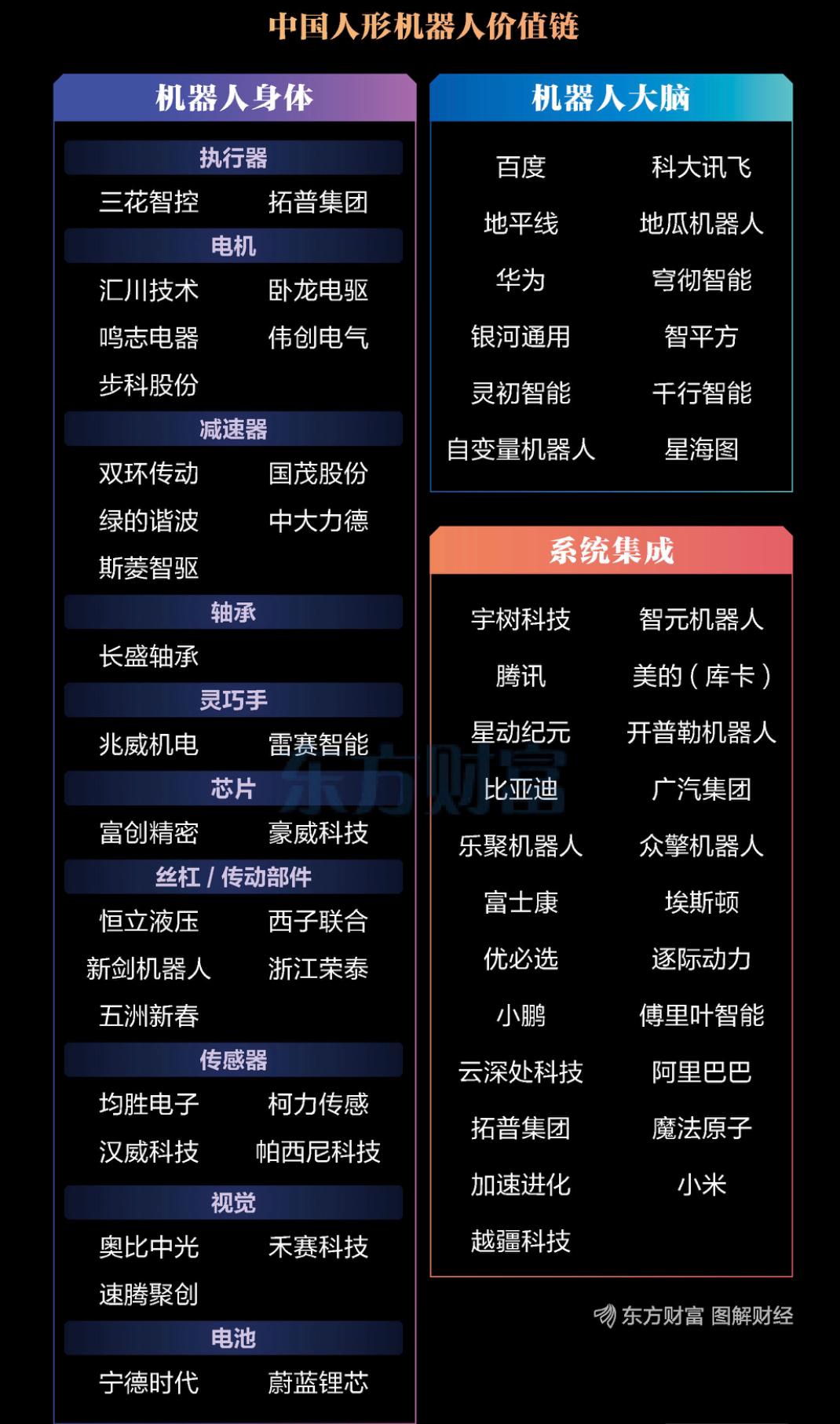 中国人形机器人价值链

机器人身体

执行器

三花智控 拓普集团

电机

汇川技术 卧龙电驱

鸣志电器 伟创电气

步科股份

减速器

双环传动 国茂股份

绿的谐波 中大力德

斯菱智驱

轴承

长盛轴承

灵巧手

兆威机电 雷赛智能

芯片

富创精密 豪威科技

丝杠 / 传动部件

恒立液压 西子联合

新剑机器人 浙江荣泰

五洲新春

传感器

均胜电子 柯力传感

汉威科技 帕西尼科技

视觉

奥比中光 禾赛科技

速腾聚创

电池

宁德时代 蔚蓝锂芯

机器人大脑

百度 科大讯飞

地平线 地瓜机器人

华为 穹彻智能

银河通用 智平方

灵初智能 千行智能

自变量机器人 星海图

系统集成

宇树科技 智元机器人

腾讯 美的（库卡）

星动纪元 开普勒机器人

比亚迪 广汽集团

乐聚机器人 众擎机器人

富士康 埃斯顿

优必选 逐际动力

小鹏 傅里叶智能

云深处科技 阿里巴巴

拓普集团 魔法原子

加速进化 小米

越疆科技

东方财富

东方财富 图解财经